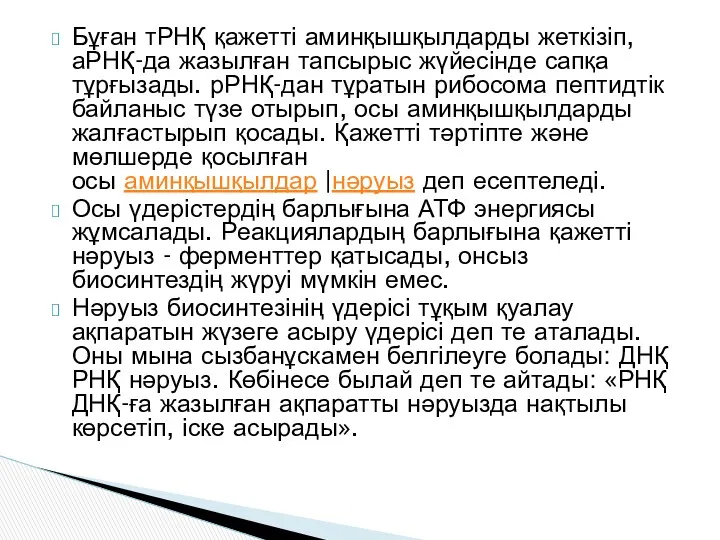 Бұған тРНҚ қажетті аминқышқылдарды жеткізіп, аРНҚ-да жазылған тапсырыс жүйесінде сапқа тұрғызады. рРНҚ-дан тұратын рибосома пептидтік байланыс түзе отырып, осы аминқышқылдарды жалғастырып қосады. Қажетті тәртіпте және мөлшерде қосылған осы аминқышқылдар |нәруыз деп есептеледі.

Осы үдерістердің барлығына АТФ энергиясы жұмсалады. Реакциялардың барлығына қажетті нәруыз - ферменттер қатысады, онсыз биосинтездің жүруі мүмкін емес.

Нәруыз биосинтезінің үдерісі тұқым қуалау ақпаратын жүзеге асыру үдерісі деп те аталады. Оны мына сызбанұскамен белгілеуге болады: ДНҚ РНҚ нәруыз. Көбінесе былай деп те айтады: «РНҚ ДНҚ-ға жазылған ақпаратты нәруызда нақтылы көрсетіп, іске асырады».